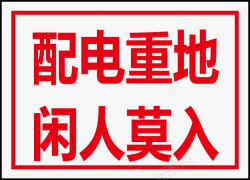 配电重地
闲人莫入